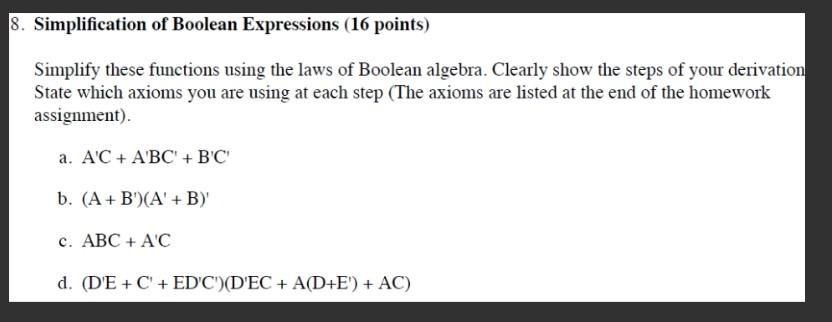 8. Simplification of Boolean Expressions (16 points)

Simplify these functions using the laws of Boolean algebra. Clearly show the steps of your derivation State which axioms you are using at each step (The axioms are listed at the end of the homework assignment).

a. $A'C + A'BC' + B'C'$

b. $(A + B')(A' + B)'$

c. $ABC + A'C$

d. $(D'E + C' + ED'C')(D'EC + A(D+E') + AC)$